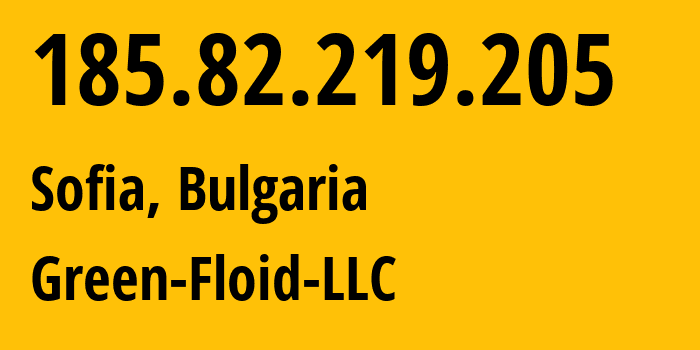 185.82.219.205

Sofia, Bulgaria

Green-Floid-LLC